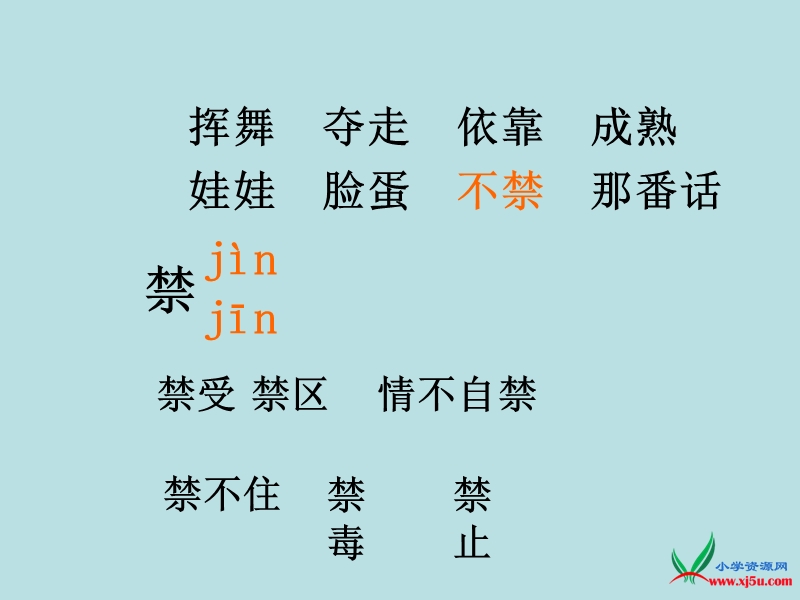 挥舞　夺走　依靠　成熟
娃娃　脸蛋　不禁　那番话

禁 jìn
jīn

禁受 禁区　情不自禁

禁不住　禁毒　禁止

小学资源网
www.xj5u.com